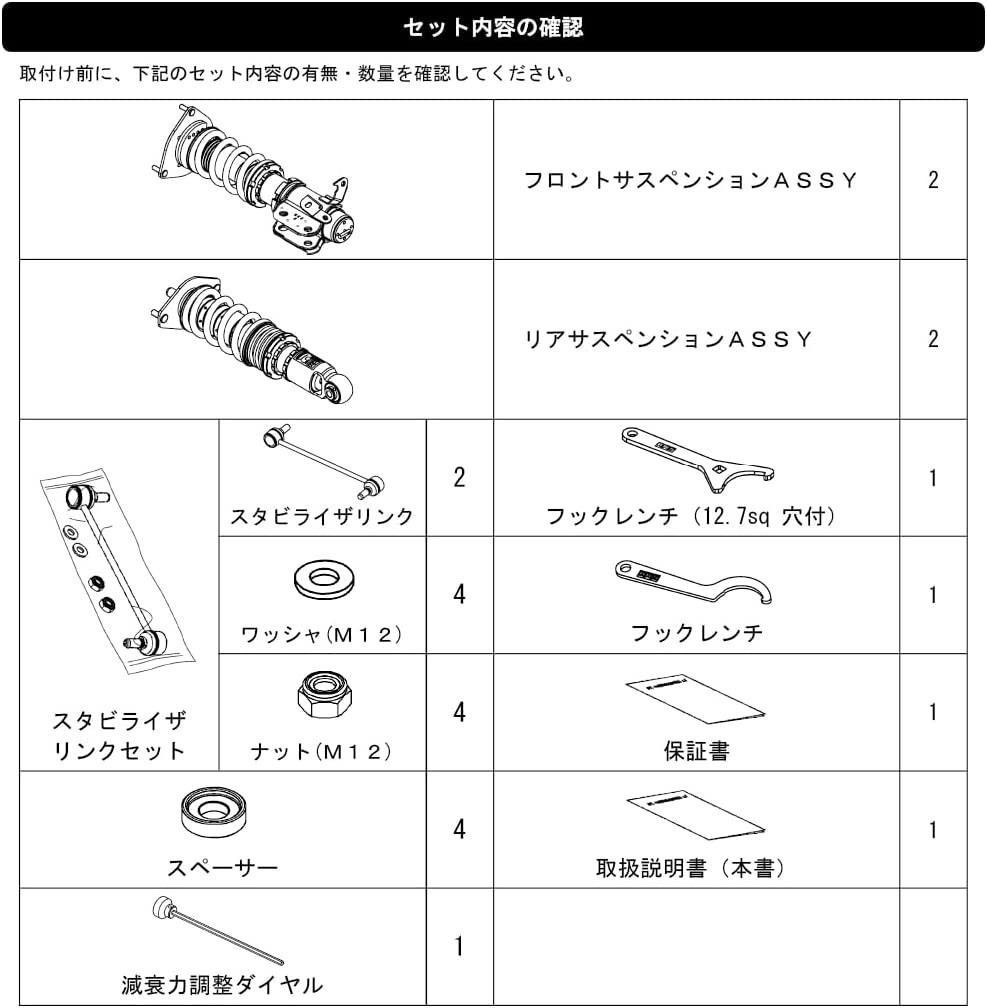 セット内容の確認

取付け前に、下記のセット内容の有無・数量を確認してください。

| | | | | |
|---|---|---|---|---|
| | | | フロントサスペンションＡＳＳＹ | 2 |
| | | | リアサスペンションＡＳＳＹ | 2 |
| スタビライザリンクセット | スタビライザリンク | 2 | フックレンチ（12.7sq 穴付） | 1 |
| | ワッシャ(Ｍ１２) | 4 | フックレンチ | 1 |
| | ナット(Ｍ１２) | 4 | 保証書 | 1 |
| スペーサー | | 4 | 取扱説明書（本書） | 1 |
| 減衰力調整ダイヤル | | 1 | | |